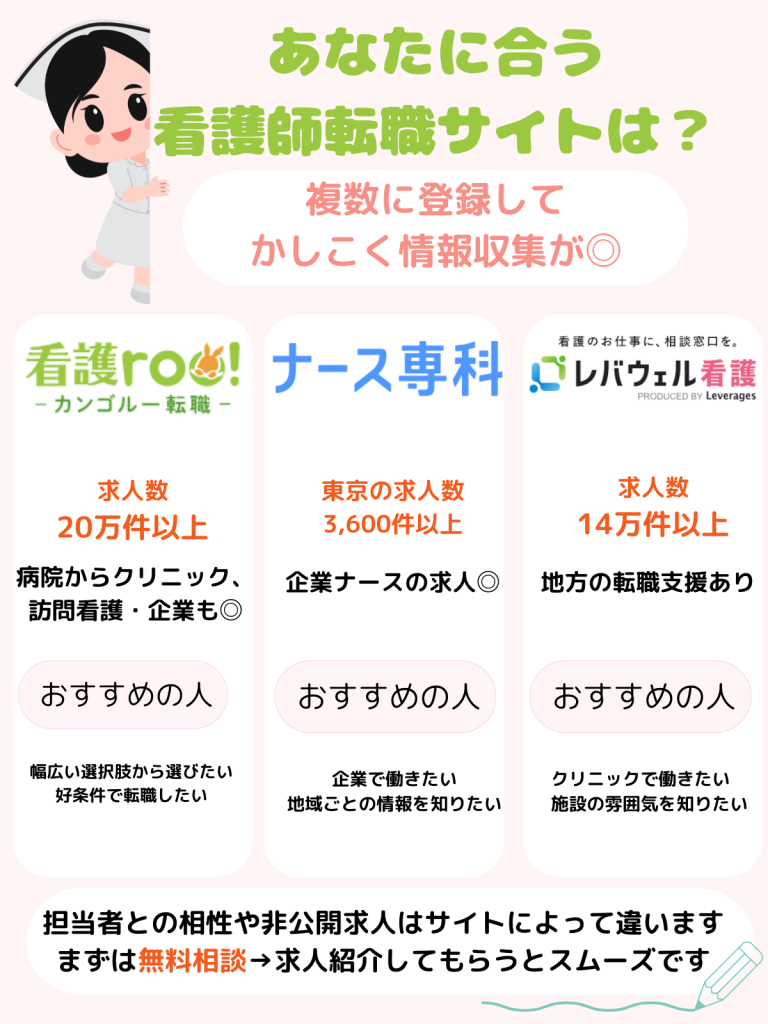 あなたに合う
看護師転職サイトは？

複数に登録して
かしこく情報収集が◎

看護roo!
－カンゴルー転職－

求人数
20万件以上

病院からクリニック、訪問看護・企業も◎

おすすめの人

幅広い選択肢から選びたい
好条件で転職したい

ナース専科

東京の求人数
3,600件以上

企業ナースの求人◎

おすすめの人

企業で働きたい
地域ごとの情報を知りたい

看護のお仕事に、相談窓口を。
レバウェル看護
PRODUCED BY Leverages

求人数
14万件以上

地方の転職支援あり

おすすめの人

クリニックで働きたい
施設の雰囲気を知りたい

担当者との相性や非公開求人はサイトによって違います
まずは無料相談→求人紹介してもらうとスムーズです